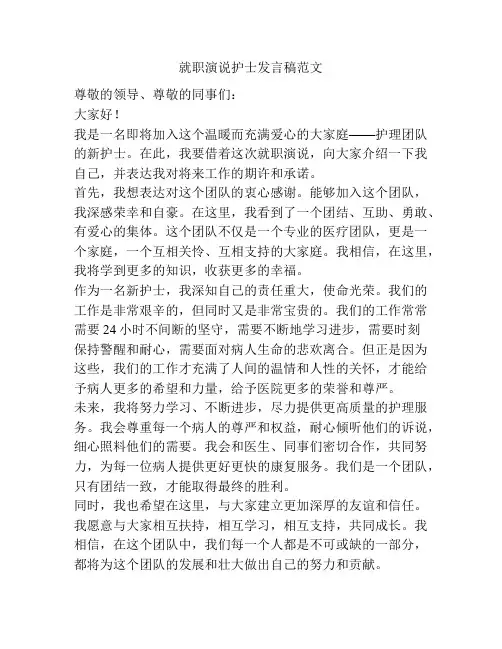 就职演说护士发言稿范文

尊敬的领导、尊敬的同事们：

大家好！

我是一名即将加入这个温暖而充满爱心的大家庭——护理团队的新护士。在此，我要借着这次就职演说，向大家介绍一下我自己，并表达我对将来工作的期许和承诺。

首先，我想表达对这个团队的衷心感谢。能够加入这个团队，我深感荣幸和自豪。在这里，我看到了一个团结、互助、勇敢、有爱心的集体。这个团队不仅是一个专业的医疗团队，更是一个家庭，一个互相关怜、互相支持的大家庭。我相信，在这里，我将学到更多的知识，收获更多的幸福。

作为一名新护士，我深知自己的责任重大，使命光荣。我们的工作是非常艰辛的，但同时又是非常宝贵的。我们的工作常常需要 24 小时不间断的坚守，需要不断地学习进步，需要时刻保持警醒和耐心，需要面对病人生命的悲欢离合。但正是因为这些，我们的工作才充满了人间的温情和人性的关怀，才能给予病人更多的希望和力量，给予医院更多的荣誉和尊严。

未来，我将努力学习、不断进步，尽力提供更高质量的护理服务。我会尊重每一个病人的尊严和权益，耐心倾听他们的诉说，细心照料他们的需要。我会和医生、同事们密切合作，共同努力，为每一位病人提供更好更快的康复服务。我们是一个团队，只有团结一致，才能取得最终的胜利。

同时，我也希望在这里，与大家建立更加深厚的友谊和信任。我愿意与大家相互扶持，相互学习，相互支持，共同成长。我相信，在这个团队中，我们每一个人都是不可或缺的一部分，都将为这个团队的发展和壮大做出自己的努力和贡献。